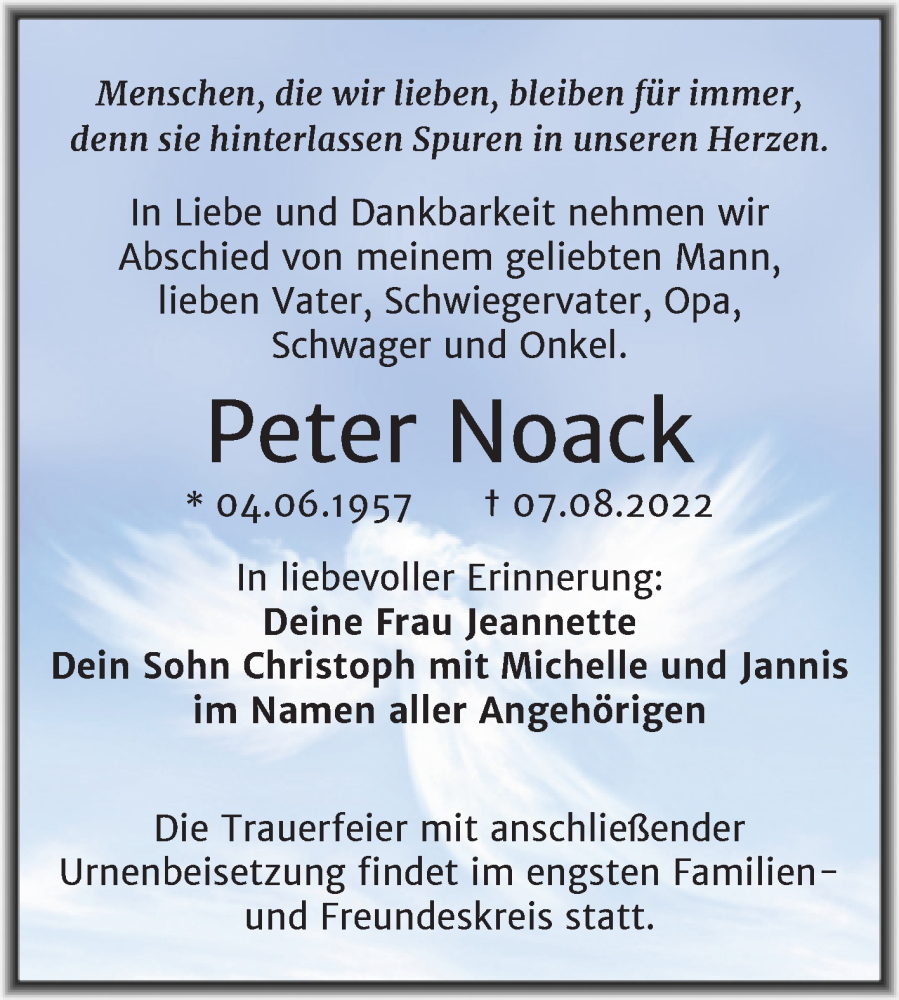 Menschen, die wir lieben, bleiben für immer, denn sie hinterlassen Spuren in unseren Herzen.

In Liebe und Dankbarkeit nehmen wir Abschied von meinem geliebten Mann, lieben Vater, Schwiegervater, Opa, Schwager und Onkel.

Peter Noack

* 04.06.1957 † 07.08.2022

In liebevoller Erinnerung:
Deine Frau Jeannette
Dein Sohn Christoph mit Michelle und Jannis
im Namen aller Angehörigen

Die Trauerfeier mit anschließender Urnenbeisetzung findet im engsten Familien- und Freundeskreis statt.